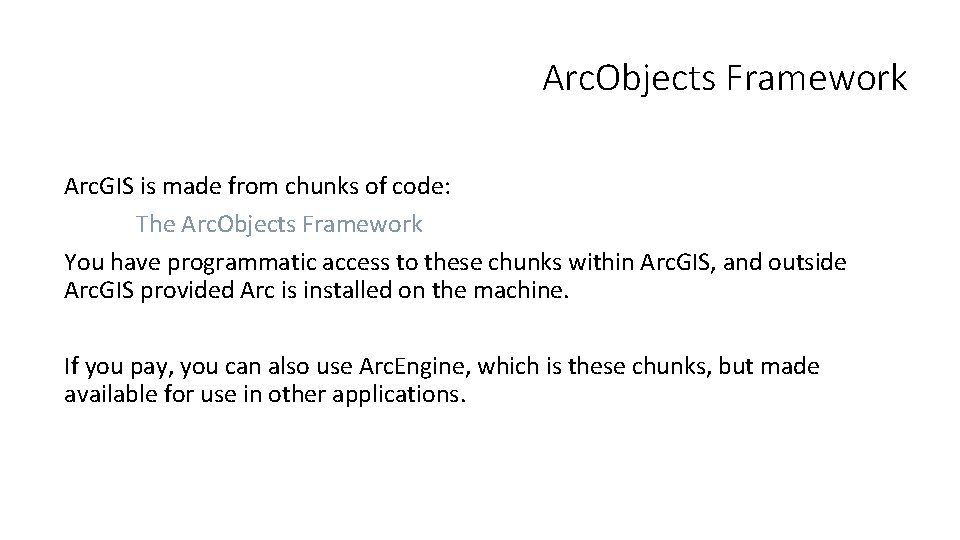 ArcObjects Framework

ArcGIS is made from chunks of code:
The ArcObjects Framework
You have programmatic access to these chunks within ArcGIS, and outside ArcGIS provided Arc is installed on the machine.

If you pay, you can also use ArcEngine, which is these chunks, but made available for use in other applications.